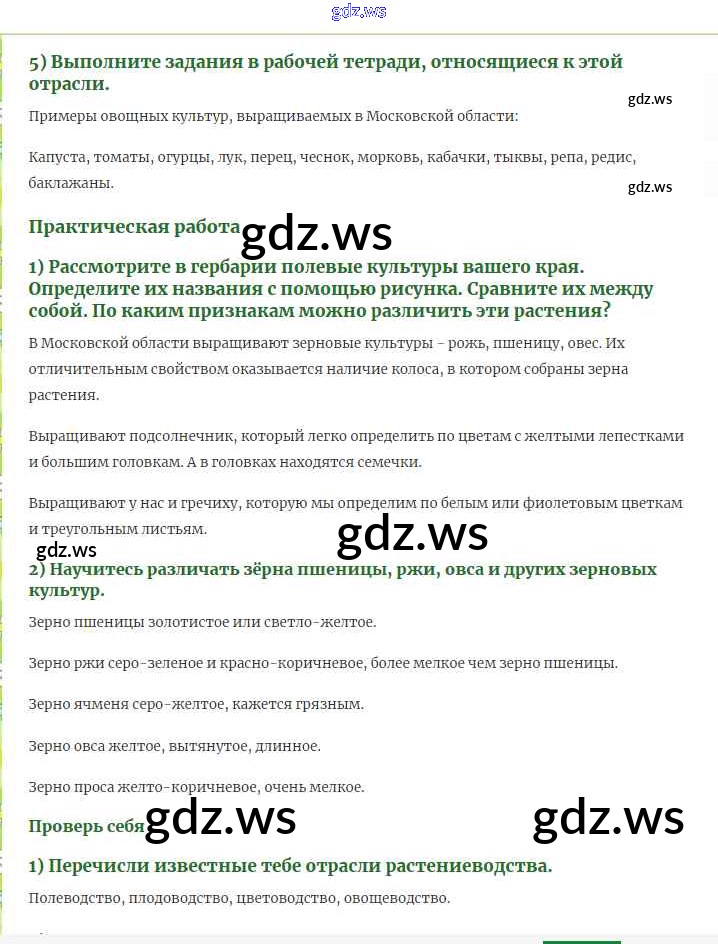 gdz.ws

5) Выполните задания в рабочей тетради, относящиеся к этой отрасли.

gdz.ws

Примеры овощных культур, выращиваемых в Московской области:

Капуста, томаты, огурцы, лук, перец, чеснок, морковь, кабачки, тыквы, репа, редис, баклажаны.

gdz.ws

Практическая работа

gdz.ws

1) Рассмотрите в гербарии полевые культуры вашего края. Определите их названия с помощью рисунка. Сравните их между собой. По каким признакам можно различить эти растения?

В Московской области выращивают зерновые культуры - рожь, пшеницу, овес. Их отличительным свойством оказывается наличие колоса, в котором собраны зерна растения.

Выращивают подсолнечник, который легко определить по цветам с желтыми лепестками и большим головкам. А в головках находятся семечки.

Выращивают у нас и гречиху, которую мы определим по белым или фиолетовым цветкам и треугольным листьям.

gdz.ws

gdz.ws

2) Научитесь различать зёрна пшеницы, ржи, овса и других зерновых культур.

Зерно пшеницы золотистое или светло-желтое.

Зерно ржи серо-зеленое и красно-коричневое, более мелкое чем зерно пшеницы.

Зерно ячменя серо-желтое, кажется грязным.

Зерно овса желтое, вытянутое, длинное.

Зерно проса желто-коричневое, очень мелкое.

Проверь себя

gdz.ws

gdz.ws

1) Перечисли известные тебе отрасли растениеводства.

Полеводство, плодоводство, цветоводство, овощеводство.